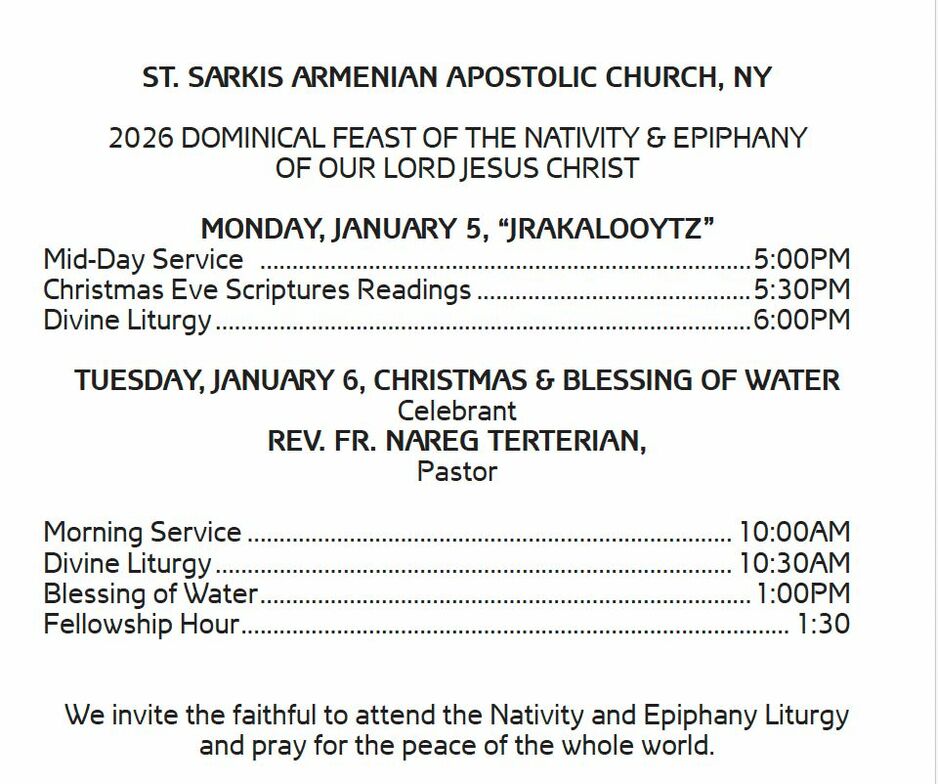 ST. SARKIS ARMENIAN APOSTOLIC CHURCH, NY

2026 DOMINICAL FEAST OF THE NATIVITY & EPIPHANY
OF OUR LORD JESUS CHRIST

MONDAY, JANUARY 5, "JRAKALOOYTZ"
Mid-Day Service 5:00PM
Christmas Eve Scriptures Readings 5:30PM
Divine Liturgy 6:00PM

TUESDAY, JANUARY 6, CHRISTMAS & BLESSING OF WATER
Celebrant
REV. FR. NAREG TERTERIAN,
Pastor

Morning Service 10:00AM
Divine Liturgy 10:30AM
Blessing of Water 1:00PM
Fellowship Hour 1:30

We invite the faithful to attend the Nativity and Epiphany Liturgy and pray for the peace of the whole world.